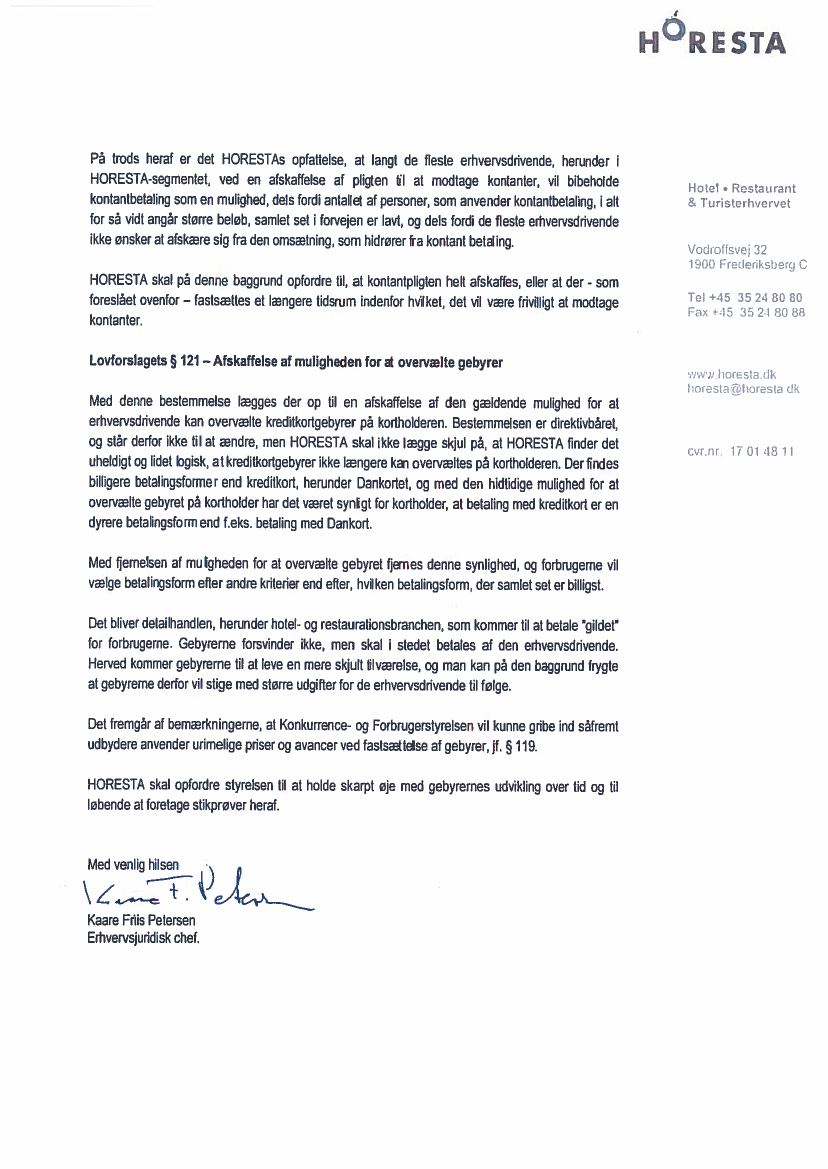 HORESTA

På trods heraf er det HORESTAs opfattelse, at langt de fleste erhvervsdrivende, herunder i HORESTA-segmentet, ved en afskaffelse af pligten til at modtage kontanter, vil bibeholde kontantbetaling som en mulighed, dels fordi antallet af personer, som anvender kontantbetaling, i alt for så vidt angår større beløb, samlet set i forvejen er lavt, og dels fordi de fleste erhvervsdrivende ikke ønsker at afskære sig fra den omsætning, som hidrører fra kontant betaling.

HORESTA skal på denne baggrund opfordre til, at kontantpligten helt afskaffes, eller at der - som foreslået ovenfor – fastsættes et længere tidsrum indenfor hvilket, det vil være frivilligt at modtage kontanter.

Lovforslagets § 121 – Afskaffelse af muligheden for at overvælte gebyrer

Med denne bestemmelse lægges der op til en afskaffelse af den gældende mulighed for at erhvervsdrivende kan overvælte kreditkortgebyrer på kortholderen. Bestemmelsen er direktivbåret, og står derfor ikke til at ændre, men HORESTA skal ikke lægge skjul på, at HORESTA finder det uheldigt og lidet logisk, at kreditkortgebyrer ikke længere kan overvæltes på kortholderen. Der findes billigere betalingsformer end kreditkort, herunder Dankortet, og med den hidtidige mulighed for at overvælte gebyret på kortholder har det været synligt for kortholder, at betaling med kreditkort er en dyrere betalingsform end f.eks. betaling med Dankort.

Med fjernelsen af muligheden for at overvælte gebyret fjernes denne synlighed, og forbrugerne vil vælge betalingsform efter andre kriterier end efter, hvilken betalingsform, der samlet set er billigst.

Det bliver detailhandlen, herunder hotel- og restaurationsbranchen, som kommer til at betale "gildet" for forbrugerne. Gebyrerne forsvinder ikke, men skal i stedet betales af den erhvervsdrivende. Herved kommer gebyrerne til at leve en mere skjult tilværelse, og man kan på den baggrund frygte at gebyrerne derfor vil stige med større udgifter for de erhvervsdrivende til følge.

Det fremgår af bemærkningerne, at Konkurrence- og Forbrugerstyrelsen vil kunne gribe ind såfremt udbydere anvender urimelige priser og avancer ved fastsættelse af gebyrer, jf. § 119.

HORESTA skal opfordre styrelsen til at holde skarpt øje med gebyrernes udvikling over tid og til løbende at foretage stikprøver heraf.

Med venlig hilsen
Kaare F. Petersen
Kaare Friis Petersen
Erhvervsjuridisk chef.

Hotel • Restaurant
& Turisterhvervet

Vodroffsvej 32
1900 Frederiksberg C

Tel +45 35 24 80 80
Fax +45 35 24 80 88

www.horesta.dk
horesta@horesta.dk

cvr.nr. 17 01 48 11